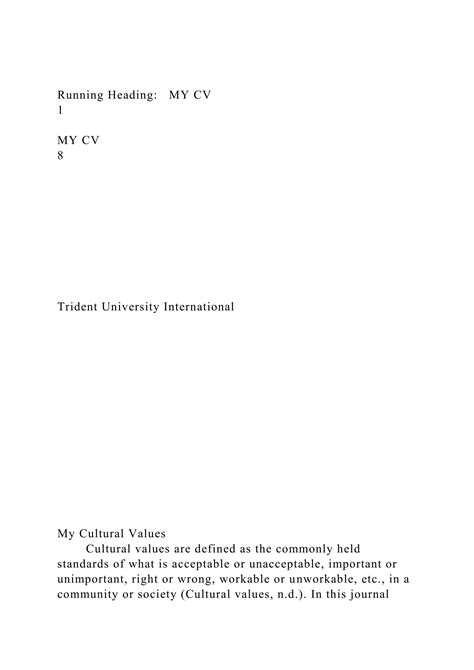 Running Heading: MY CV
1

MY CV
8

Trident University International

My Cultural Values

Cultural values are defined as the commonly held standards of what is acceptable or unacceptable, important or unimportant, right or wrong, workable or unworkable, etc., in a community or society (Cultural values, n.d.). In this journal